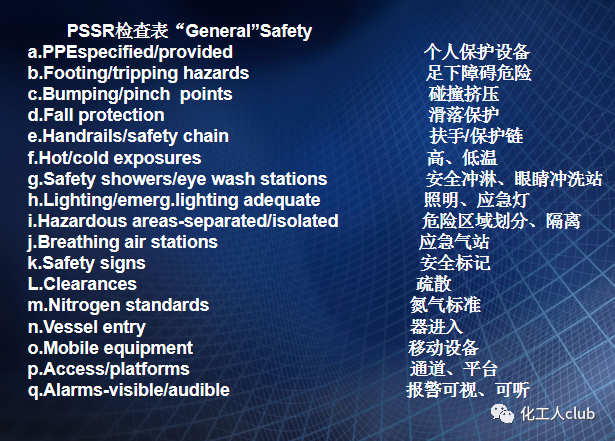 PSSR检查表“General”Safety

a.PPEspecified/provided 个人保护设备
b.Footing/tripping hazards 足下障碍危险
c.Bumping/pinch points 碰撞挤压
d.Fall protection 滑落保护
e.Handrails/safety chain 扶手/保护链
f.Hot/cold exposures 高、低温
g.Safety showers/eye wash stations 安全冲淋、眼睛冲洗站
h.Lighting/emerg.lighting adequate 照明、应急灯
i.Hazardous areas-separated/isolated 危险区域划分、隔离
j.Breathing air stations 应急气站
k.Safety signs 安全标记
L.Clearances 疏散
m.Nitrogen standards 氮气标准
n.Vessel entry 器进入
o.Mobile equipment 移动设备
p.Access/platforms 通道、平台
q.Alarms-visible/audible 报警可视、可听

化工人club